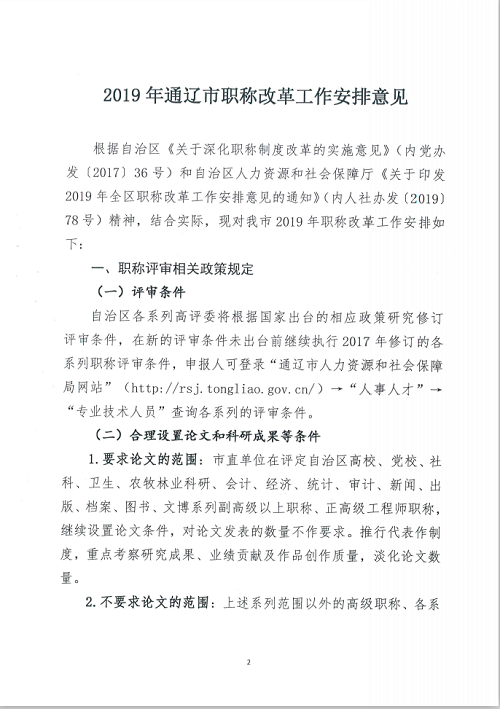 2019年通辽市职称改革工作安排意见

根据自治区《关于深化职称制度改革的实施意见》（内党办发〔2017〕36号）和自治区人力资源和社会保障厅《关于印发2019年全区职称改革工作安排意见的通知》（内人社办发〔2019〕78号）精神，结合实际，现对我市2019年职称改革工作安排如下：

一、职称评审相关政策规定

（一）评审条件

自治区各系列高评委将根据国家出台的相应政策研究修订评审条件，在新的评审条件未出台前继续执行2017年修订的各系列职称评审条件，申报人可登录“通辽市人力资源和社会保障局网站”（http://rsj.tongliao.gov.cn/）→“人事人才”→“专业技术人员”查询各系列的评审条件。

（二）合理设置论文和科研成果等条件

1.要求论文的范围：市直单位在评定自治区高校、党校、社科、卫生、农牧林业科研、会计、经济、统计、审计、新闻、出版、档案、图书、文博系列副高级以上职称、正高级工程师职称，继续设置论文条件，对论文发表的数量不作要求。推行代表作制度，重点考察研究成果、业绩贡献及作品创作质量，淡化论文数量。

2.不要求论文的范围：上述系列范围以外的高级职称、各系

2